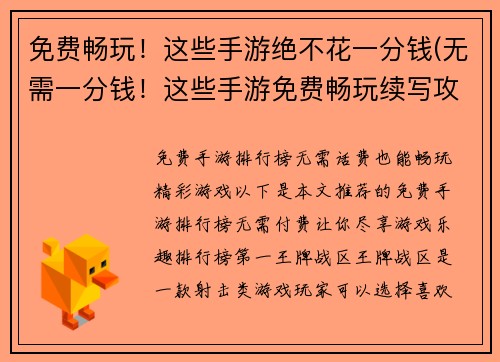 免费畅玩！这些手游绝不花一分钱(无需一分钱！这些手游免费畅玩续写攻

免费手游排行榜无需话费也能畅玩精彩游戏以下是本文推荐的免费手游排行榜无需付费让你尽享游戏乐趣排行榜第一王牌战区王牌战区是一款射击类游戏玩家可以选择喜欢